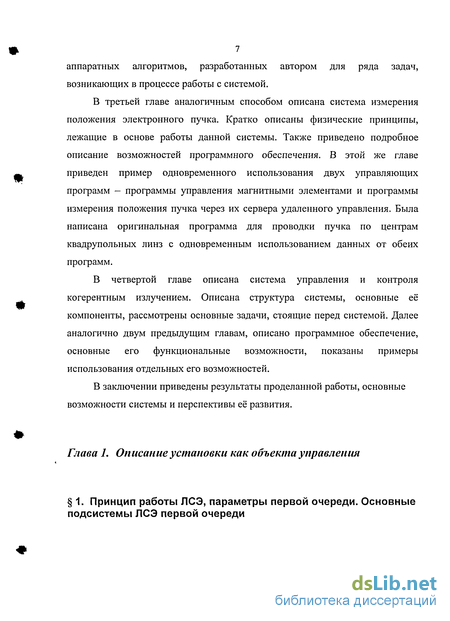 7

аппаратных алгоритмов, разработанных автором для ряда задач, возникающих в процессе работы с системой.

В третьей главе аналогичным способом описана система измерения положения электронного пучка. Кратко описаны физические принципы, лежащие в основе работы данной системы. Также приведено подробное описание возможностей программного обеспечения. В этой же главе приведен пример одновременного использования двух управляющих программ – программы управления магнитными элементами и программы измерения положения пучка через их сервера удаленного управления. Была написана оригинальная программа для проводки пучка по центрам квадрупольных линз с одновременным использованием данных от обеих программ.

В четвертой главе описана система управления и контроля когерентным излучением. Описана структура системы, основные её компоненты, рассмотрены основные задачи, стоящие перед системой. Далее аналогично двум предыдущим главам, описано программное обеспечение, основные его функциональные возможности, показаны примеры использования отдельных его возможностей.

В заключении приведены результаты проделанной работы, основные возможности системы и перспективы её развития.

Глава 1. Описание установки как объекта управления

§ 1. Принцип работы ЛСЭ, параметры первой очереди. Основные подсистемы ЛСЭ первой очереди

dsLib.net
библиотека диссертаций